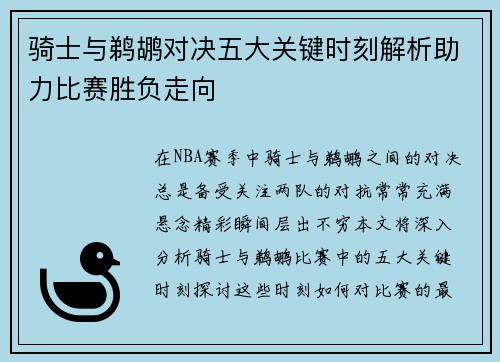 骑士与鹈鹕对决五大关键时刻解析助力比赛胜负走向

在NBA赛季中骑士与鹈鹕之间的对决总是备受关注两队的对抗常常充满悬念精彩瞬间层出不穷本文将深入分析骑士与鹈鹕比赛中的五大关键时刻探讨这些时刻如何对比赛的最